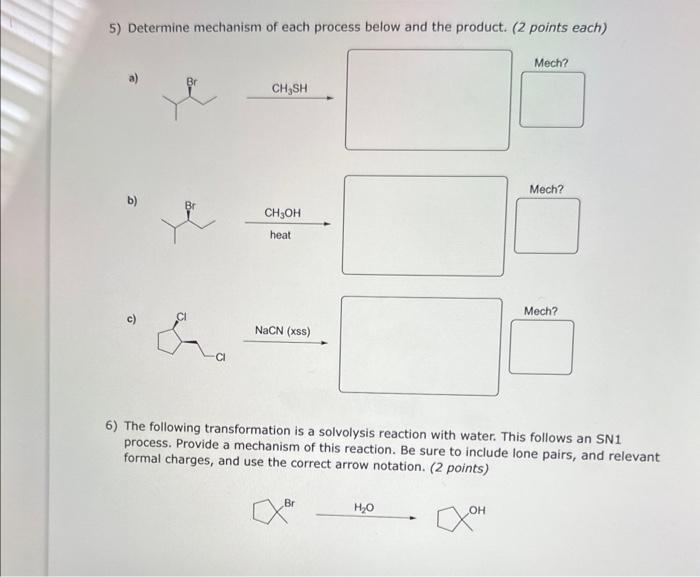 5) Determine mechanism of each process below and the product. (2 points each)

a)

Br

$CH_3SH$

Mech?

b)

Br

$CH_3OH$

heat

Mech?

c)

Cl

Cl

NaCN (xss)

Mech?

6) The following transformation is a solvolysis reaction with water. This follows an SN1 process. Provide a mechanism of this reaction. Be sure to include lone pairs, and relevant formal charges, and use the correct arrow notation. (2 points)

Br

$H_2O$

OH